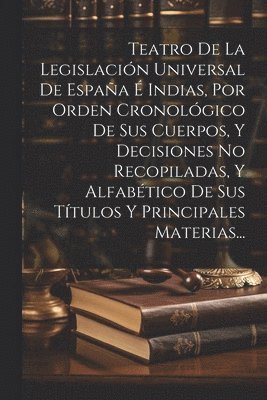 Teatro De La Legislación Universal De España É Indias, Por Orden Cronológico De Sus Cuerpos, Y Decisiones No Recopiladas, Y Alfabético De Sus Títulos Y Principales Materias...